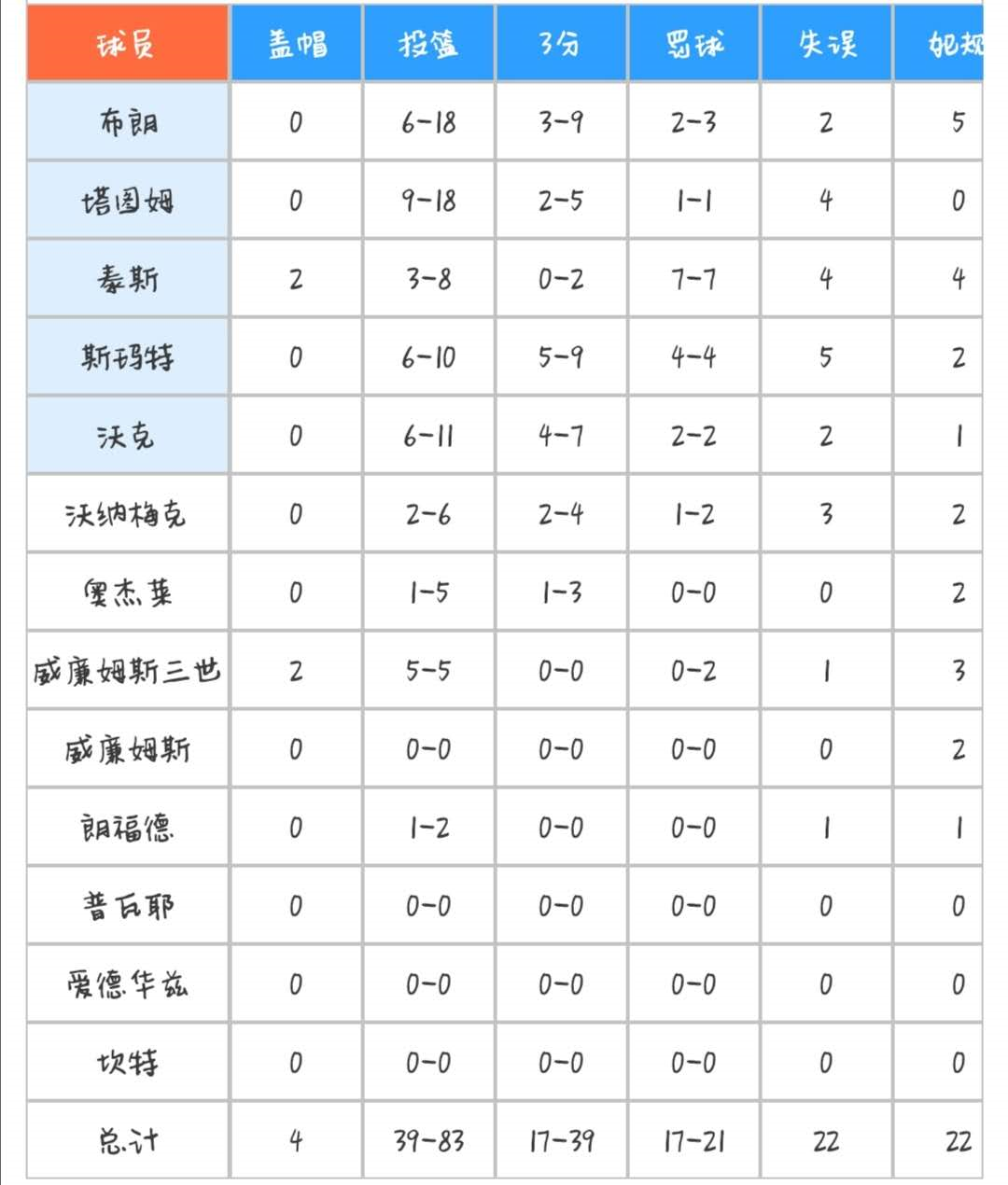 | 球员 | 盖帽 | 投篮 | 3分 | 罚球 | 失误 | 犯规 |
|---|---|---|---|---|---|---|
| 布朗 | 0 | 6-18 | 3-9 | 2-3 | 2 | 5 |
| 塔图姆 | 0 | 9-18 | 2-5 | 1-1 | 4 | 0 |
| 泰斯 | 2 | 3-8 | 0-2 | 7-7 | 4 | 4 |
| 斯玛特 | 0 | 6-10 | 5-9 | 4-4 | 5 | 2 |
| 沃克 | 0 | 6-11 | 4-7 | 2-2 | 2 | 1 |
| 沃纳梅克 | 0 | 2-6 | 2-4 | 1-2 | 3 | 2 |
| 奥杰莱 | 0 | 1-5 | 1-3 | 0-0 | 0 | 2 |
| 威廉姆斯三世 | 2 | 5-5 | 0-0 | 0-2 | 1 | 3 |
| 威廉姆斯 | 0 | 0-0 | 0-0 | 0-0 | 0 | 2 |
| 朗福德 | 0 | 1-2 | 0-0 | 0-0 | 1 | 1 |
| 普瓦耶 | 0 | 0-0 | 0-0 | 0-0 | 0 | 0 |
| 爱德华兹 | 0 | 0-0 | 0-0 | 0-0 | 0 | 0 |
| 坎特 | 0 | 0-0 | 0-0 | 0-0 | 0 | 0 |
| 总计 | 4 | 39-83 | 17-39 | 17-21 | 22 | 22 |